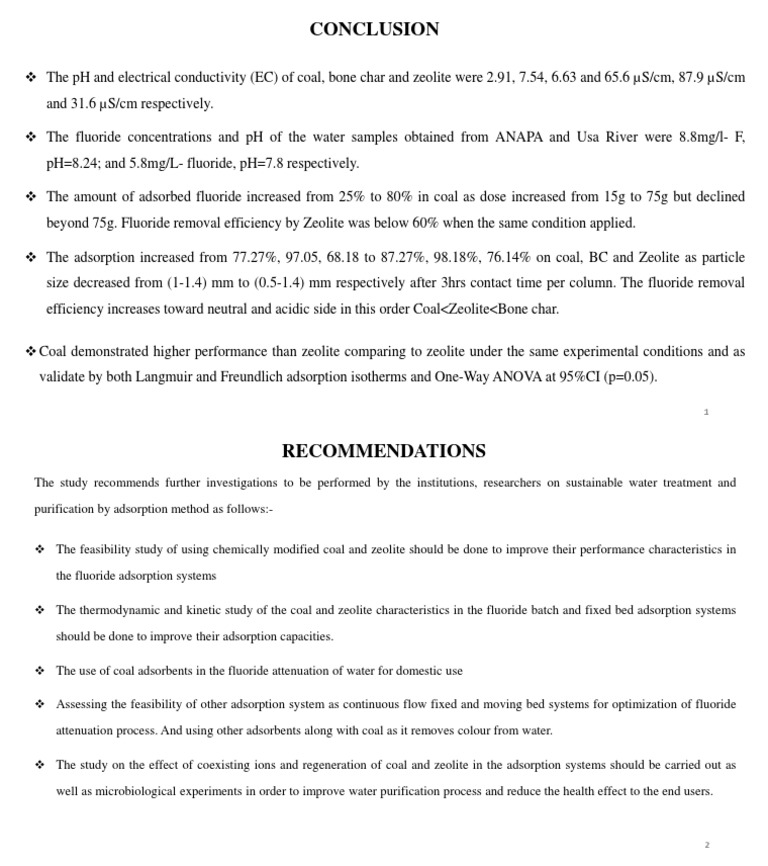 CONCLUSION

❖ The pH and electrical conductivity (EC) of coal, bone char and zeolite were 2.91, 7.54, 6.63 and 65.6 μS/cm, 87.9 μS/cm and 31.6 μS/cm respectively.

❖ The fluoride concentrations and pH of the water samples obtained from ANAPA and Usa River were 8.8mg/l- F, pH=8.24; and 5.8mg/L- fluoride, pH=7.8 respectively.

❖ The amount of adsorbed fluoride increased from 25% to 80% in coal as dose increased from 15g to 75g but declined beyond 75g. Fluoride removal efficiency by Zeolite was below 60% when the same condition applied.

❖ The adsorption increased from 77.27%, 97.05, 68.18 to 87.27%, 98.18%, 76.14% on coal, BC and Zeolite as particle size decreased from (1-1.4) mm to (0.5-1.4) mm respectively after 3hrs contact time per column. The fluoride removal efficiency increases toward neutral and acidic side in this order Coal<Zeolite<Bone char.

❖ Coal demonstrated higher performance than zeolite comparing to zeolite under the same experimental conditions and as validate by both Langmuir and Freundlich adsorption isotherms and One-Way ANOVA at 95%CI (p=0.05).

1

RECOMMENDATIONS

The study recommends further investigations to be performed by the institutions, researchers on sustainable water treatment and purification by adsorption method as follows:-

❖ The feasibility study of using chemically modified coal and zeolite should be done to improve their performance characteristics in the fluoride adsorption systems

❖ The thermodynamic and kinetic study of the coal and zeolite characteristics in the fluoride batch and fixed bed adsorption systems should be done to improve their adsorption capacities.

❖ The use of coal adsorbents in the fluoride attenuation of water for domestic use

❖ Assessing the feasibility of other adsorption system as continuous flow fixed and moving bed systems for optimization of fluoride attenuation process. And using other adsorbents along with coal as it removes colour from water.

❖ The study on the effect of coexisting ions and regeneration of coal and zeolite in the adsorption systems should be carried out as well as microbiological experiments in order to improve water purification process and reduce the health effect to the end users.

2